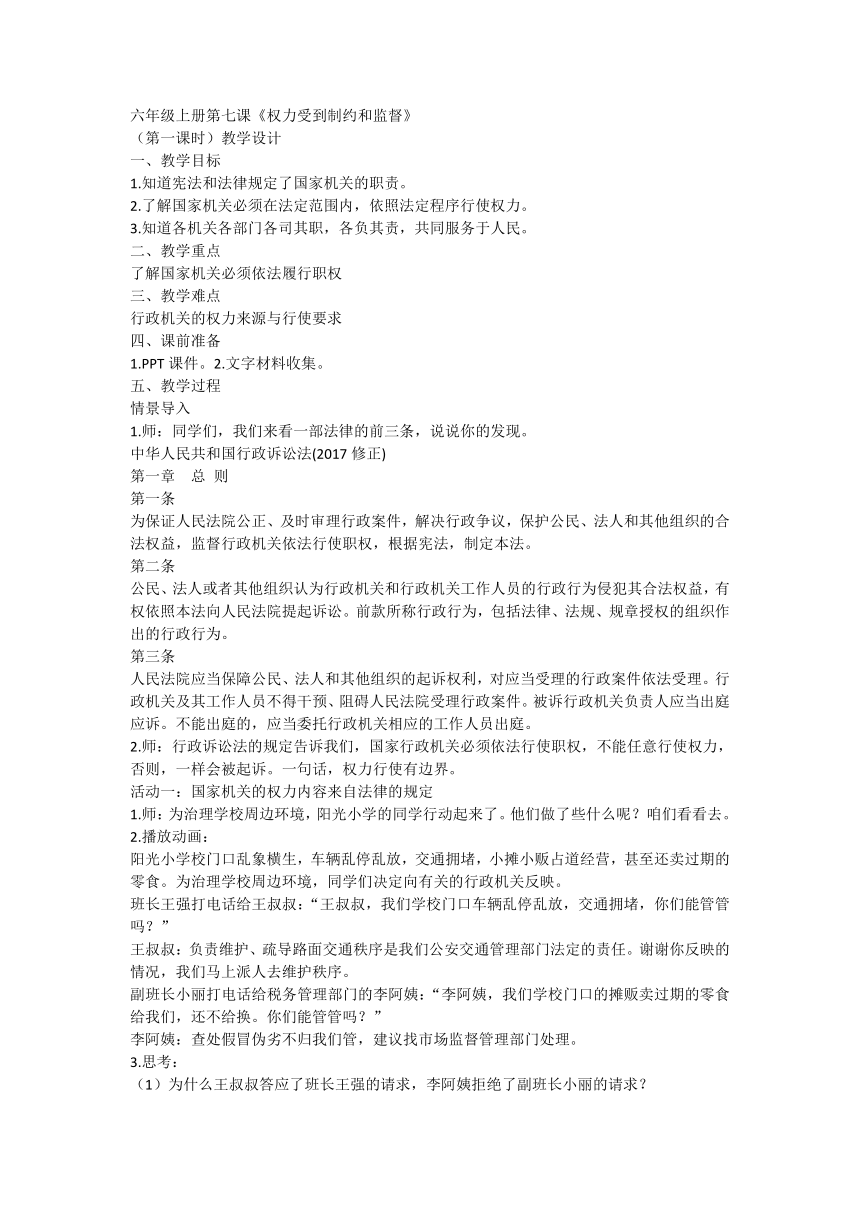 六年级上册第七课《权力受到制约和监督》
（第一课时）教学设计
一、教学目标
1.知道宪法和法律规定了国家机关的职责。
2.了解国家机关必须在法定范围内，依照法定程序行使权力。
3.知道各机关各部门各司其职，各负其责，共同服务于人民。
二、教学重点
了解国家机关必须依法履行职权
三、教学难点
行政机关的权力来源与行使要求
四、课前准备
1.PPT 课件。2.文字材料收集。
五、教学过程
情景导入
1.师：同学们，我们来看一部法律的前三条，说说你的发现。
中华人民共和国行政诉讼法(2017 修正)
第一章 总 则
第一条
为保证人民法院公正、及时审理行政案件，解决行政争议，保护公民、法人和其他组织的合法权益，监督行政机关依法行使职权，根据宪法，制定本法。
第二条
公民、法人或者其他组织认为行政机关和行政机关工作人员的行政行为侵犯其合法权益，有权依照本法向人民法院提起诉讼。前款所称行政行为，包括法律、法规、规章授权的组织作出的行政行为。
第三条
人民法院应当保障公民、法人和其他组织的起诉权利，对应当受理的行政案件依法受理。行政机关及其工作人员不得干预、阻碍人民法院受理行政案件。被诉行政机关负责人应当出庭应诉。不能出庭的，应当委托行政机关相应的工作人员出庭。
2.师：行政诉讼法的规定告诉我们，国家行政机关必须依法行使职权，不能任意行使权力，否则，一样会被起诉。一句话，权力行使有边界。
活动一：国家机关的权力内容来自法律的规定
1.师：为治理学校周边环境，阳光小学的同学行动起来了。他们做了些什么呢？咱们看看去。
2.播放动画：
阳光小学校门口乱象横生，车辆乱停乱放，交通拥堵，小摊小贩占道经营，甚至还卖过期的零食。为治理学校周边环境，同学们决定向有关的行政机关反映。
班长王强打电话给王叔叔：“王叔叔，我们学校门口车辆乱停乱放，交通拥堵，你们能管管吗？”
王叔叔：负责维护、疏导路面交通秩序是我们公安交通管理部门法定的责任。谢谢你反映的情况，我们马上派人去维护秩序。
副班长小丽打电话给税务管理部门的李阿姨：“李阿姨，我们学校门口的摊贩卖过期的零食给我们，还不给换。你们能管管吗？”
李阿姨：查处假冒伪劣不归我们管，建议找市场监督管理部门处理。
3.思考：
（1）为什么王叔叔答应了班长王强的请求，李阿姨拒绝了副班长小丽的请求？